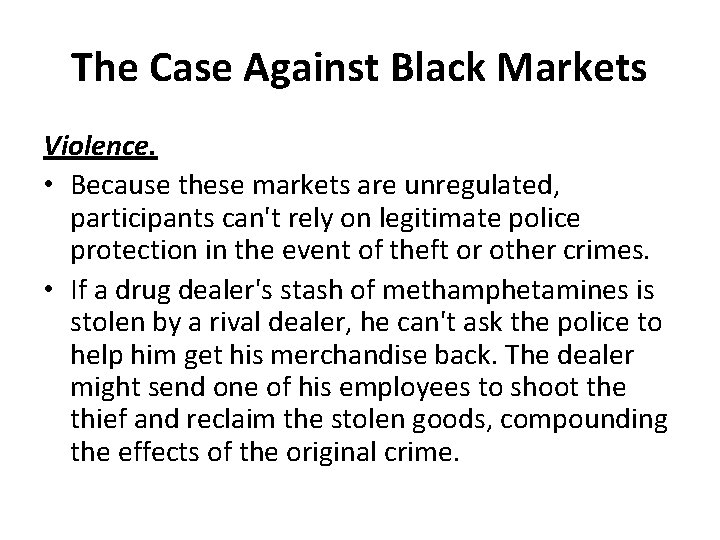 The Case Against Black Markets

Violence.

• Because these markets are unregulated, participants can't rely on legitimate police protection in the event of theft or other crimes.

• If a drug dealer's stash of methamphetamines is stolen by a rival dealer, he can't ask the police to help him get his merchandise back. The dealer might send one of his employees to shoot the thief and reclaim the stolen goods, compounding the effects of the original crime.